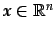 $x \in \mathbb{R}^n$